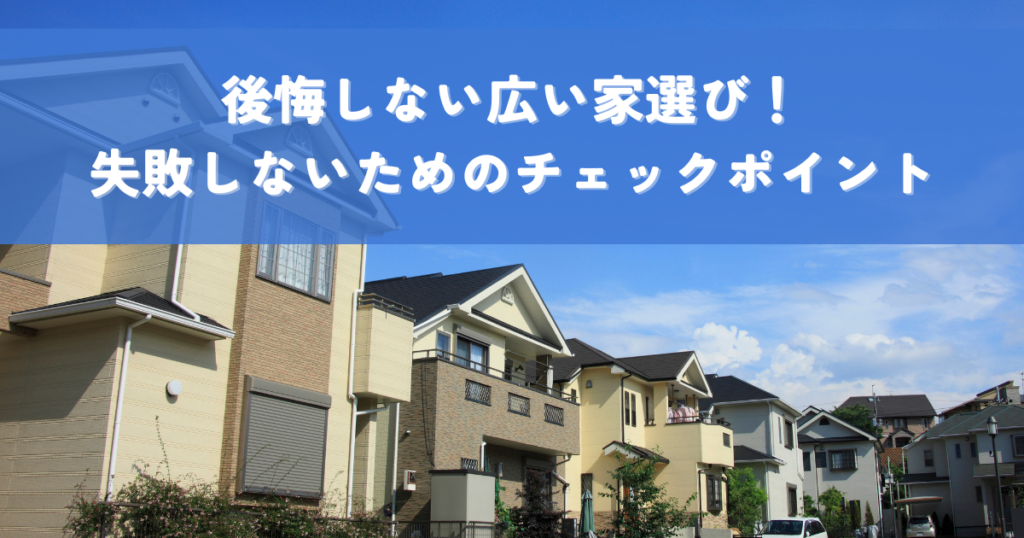 後悔しない広い家選び！
失敗しないためのチェックポイント